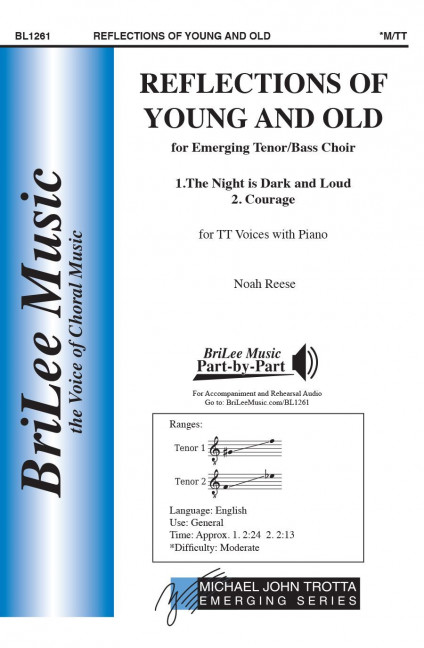 BL1261 REFLECTIONS OF YOUNG AND OLD *M/TT

BriLee Music
the Voice of Choral Music

REFLECTIONS OF YOUNG AND OLD

for Emerging Tenor/Bass Choir

1.The Night is Dark and Loud
2. Courage

for TT Voices with Piano

Noah Reese

BriLee Music
Part-by-Part

For Accompaniment and Rehearsal Audio
Go to: BriLeeMusic.com/BL1261

Ranges:

Tenor 1

Tenor 2

Language: English
Use: General
Time: Approx. 1. 2:24 2. 2:13
*Difficulty: Moderate

MICHAEL JOHN TROTTA
EMERGING SERIES